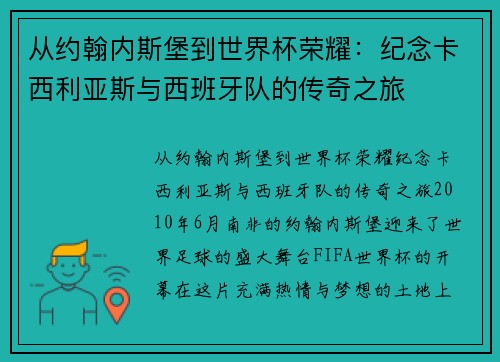 从约翰内斯堡到世界杯荣耀：纪念卡西利亚斯与西班牙队的传奇之旅

从约翰内斯堡到世界杯荣耀纪念卡西利亚斯与西班牙队的传奇之旅2010年6月南非的约翰内斯堡迎来了世界足球的盛大舞台FIFA世界杯的开幕在这片充满热情与梦想的土地上